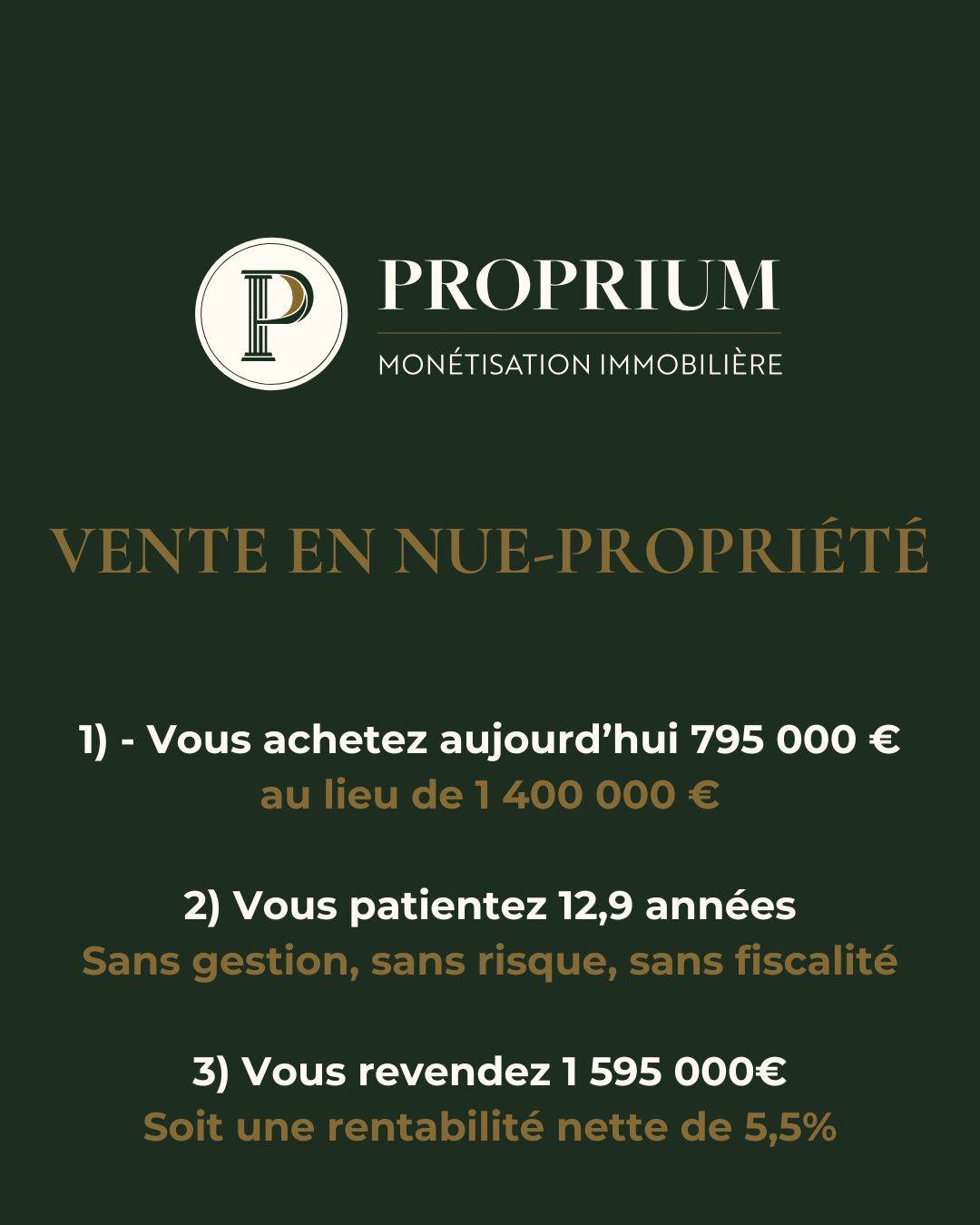 P

PROPRIUM
MONÉTISATION IMMOBILIÈRE

VENTE EN NUE-PROPRIÉTÉ

1) - Vous achetez aujourd'hui 795 000 €
au lieu de 1 400 000 €

2) Vous patientez 12,9 années
Sans gestion, sans risque, sans fiscalité

3) Vous revendez 1 595 000€
Soit une rentabilité nette de 5,5%